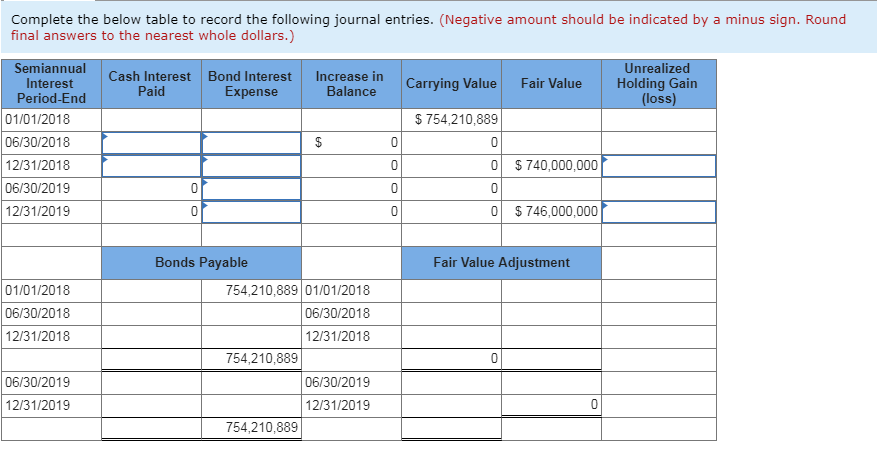 Complete the below table to record the following journal entries. (Negative amount should be indicated by a minus sign. Round final answers to the nearest whole dollars.)

| Semiannual Interest Period-End | Cash Interest Paid | Bond Interest Expense | Increase in Balance | Carrying Value | Fair Value | Unrealized Holding Gain (loss) |
|---|---|---|---|---|---|---|
| 01/01/2018 | | | | $ 754,210,889 | | |
| 06/30/2018 | | | $ 0 | 0 | | |
| 12/31/2018 | | | 0 | 0 | $ 740,000,000 | |
| 06/30/2019 | 0 | | 0 | 0 | | |
| 12/31/2019 | 0 | | 0 | 0 | $ 746,000,000 | |

| | Bonds Payable | | | Fair Value Adjustment | | |
|---|---|---|---|---|---|---|
| 01/01/2018 | | 754,210,889 | 01/01/2018 | | | |
| 06/30/2018 | | | 06/30/2018 | | | |
| 12/31/2018 | | | 12/31/2018 | | | |
| | | 754,210,889 | | 0 | | |
| 06/30/2019 | | | 06/30/2019 | | | |
| 12/31/2019 | | | 12/31/2019 | | 0 | |
| | | 754,210,889 | | | | |